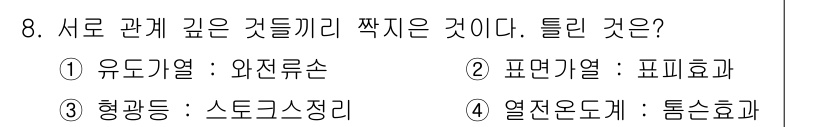 8. 서로 관계 깊은 것들끼리 짝지은 것이다. 틀린 것은?

① 유도가열 : 와전류손
② 표면가열 : 표피효과
③ 형광등 : 스토크스정리
④ 열전온도계 : 톰슨효과